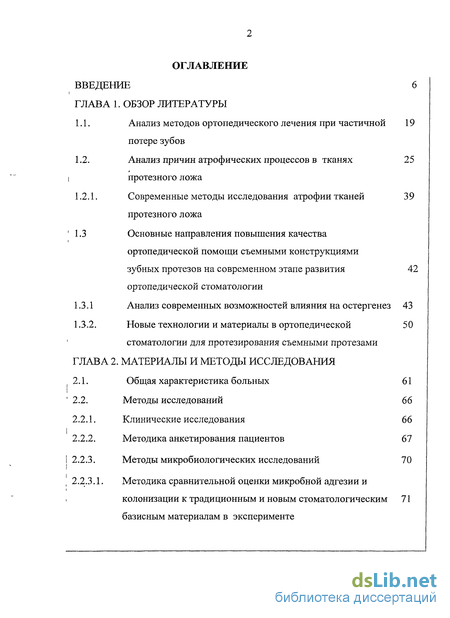 2

ОГЛАВЛЕНИЕ

| | | |
|---|---|---|
| ВВЕДЕНИЕ | | 6 |
| ГЛАВА 1. ОБЗОР ЛИТЕРАТУРЫ | | |
| 1.1. | Анализ методов ортопедического лечения при частичной потере зубов | 19 |
| 1.2. | Анализ причин атрофических процессов в тканях протезного ложа | 25 |
| 1.2.1. | Современные методы исследования атрофии тканей протезного ложа | 39 |
| 1.3 | Основные направления повышения качества ортопедической помощи съемными конструкциями зубных протезов на современном этапе развития ортопедической стоматологии | 42 |
| 1.3.1 | Анализ современных возможностей влияния на остергенез | 43 |
| 1.3.2. | Новые технологии и материалы в ортопедической стоматологии для протезирования съемными протезами | 50 |
| ГЛАВА 2. МАТЕРИАЛЫ И МЕТОДЫ ИССЛЕДОВАНИЯ | | |
| 2.1. | Общая характеристика больных | 61 |
| 2.2. | Методы исследований | 66 |
| 2.2.1. | Клинические исследования | 66 |
| 2.2.2. | Методика анкетирования пациентов | 67 |
| 2.2.3. | Методы микробиологических исследований | 70 |
| 2.2.3.1. | Методика сравнительной оценки микробной адгезии и колонизации к традиционным и новым стоматологическим базисным материалам в эксперименте | 71 |

dsLib.net
библиотека диссертаций